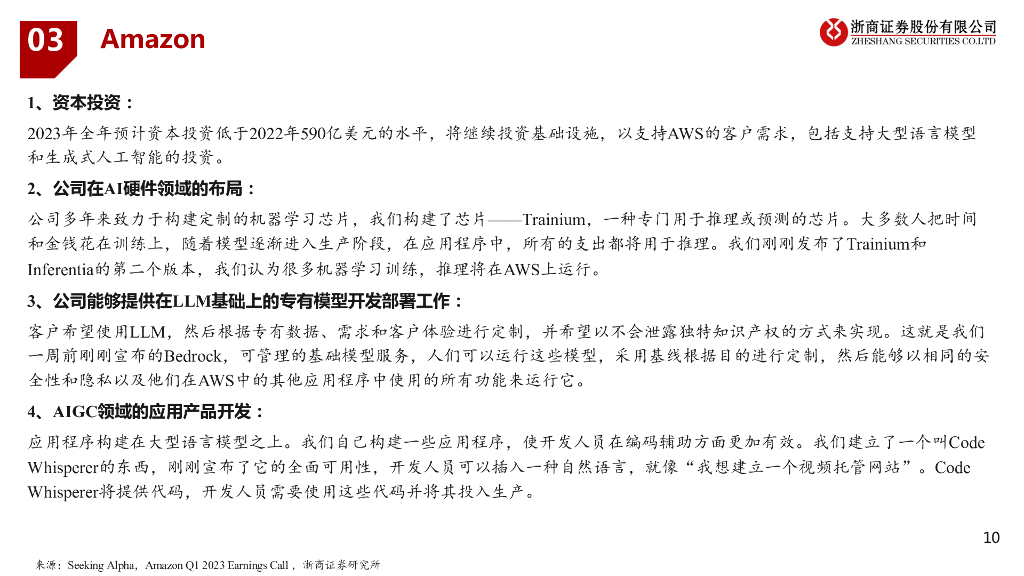 03 Amazon

浙商证券股份有限公司
ZHESHANG SECURITIES CO.LTD

1、资本投资：

2023年全年预计资本投资低于2022年590亿美元的水平，将继续投资基础设施，以支持AWS的客户需求，包括支持大型语言模型和生成式人工智能的投资。

2、公司在AI硬件领域的布局：

公司多年来致力于构建定制的机器学习芯片，我们构建了芯片——Trainium，一种专门用于推理或预测的芯片。大多数人把时间和金钱花在训练上，随着模型逐渐进入生产阶段，在应用程序中，所有的支出都将用于推理。我们刚刚发布了Trainium和Inferentia的第二个版本，我们认为很多机器学习训练，推理将在AWS上运行。

3、公司能够提供在LLM基础上的专有模型开发部署工作：

客户希望使用LLM，然后根据专有数据、需求和客户体验进行定制，并希望以不会泄露独特知识产权的方式来实现。这就是我们一周前刚刚宣布的Bedrock，可管理的基础模型服务，人们可以运行这些模型，采用基线根据目的进行定制，然后能够以相同的安全性和隐私以及他们在AWS中的其他应用程序中使用的所有功能来运行它。

4、AIGC领域的应用产品开发：

应用程序构建在大型语言模型之上。我们自己构建一些应用程序，使开发人员在编码辅助方面更加有效。我们建立了一个叫Code Whisperer的东西，刚刚宣布了它的全面可用性，开发人员可以插入一种自然语言，就像“我想建立一个视频托管网站”。Code Whisperer将提供代码，开发人员需要使用这些代码并将其投入生产。

10

来源：Seeking Alpha，Amazon Q1 2023 Earnings Call，浙商证券研究所